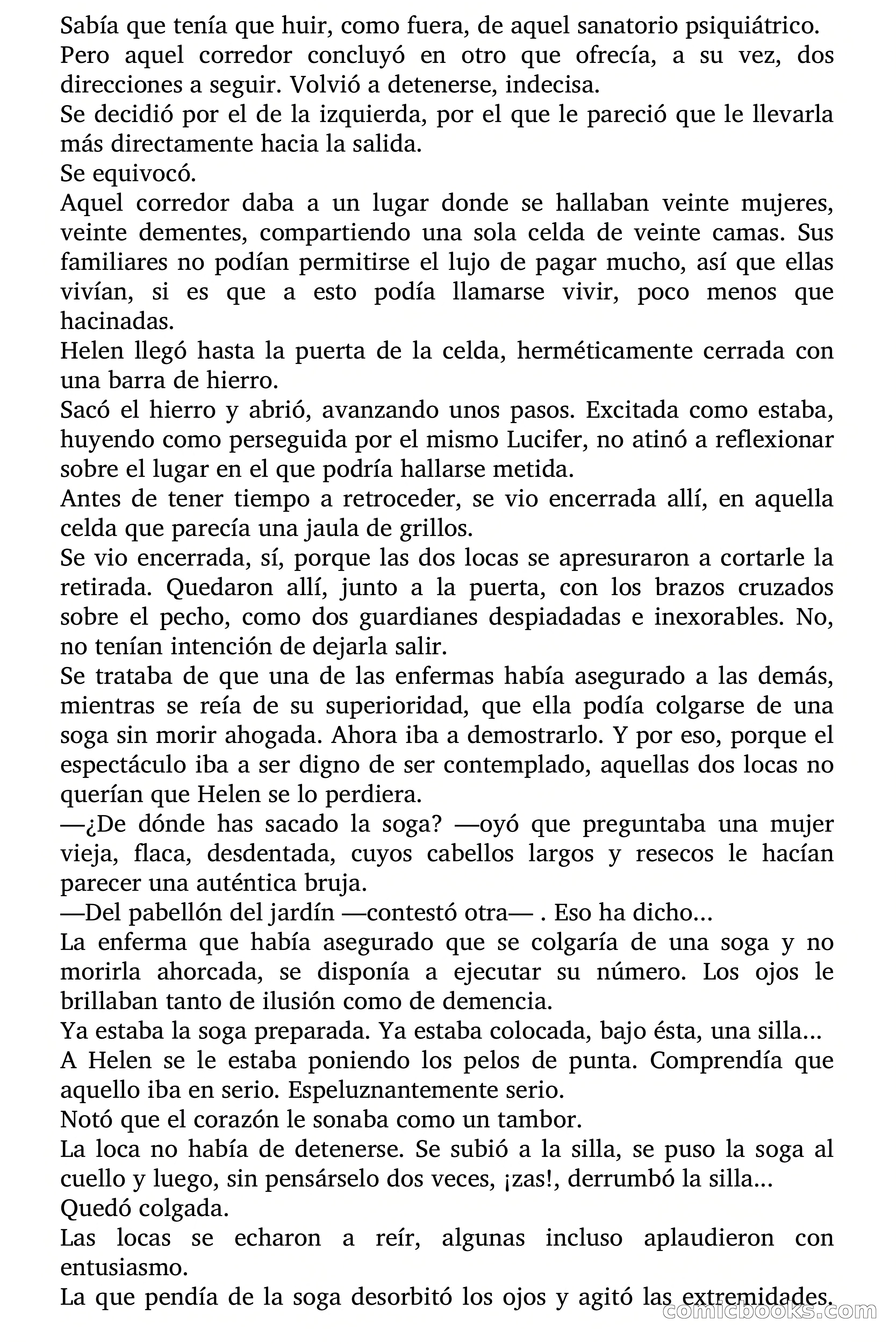 Sabía que tenía que huir, como fuera, de aquel sanatorio psiquiátrico.
Pero aquel corredor concluyó en otro que ofrecía, a su vez, dos direcciones a seguir. Volvió a detenerse, indecisa.
Se decidió por el de la izquierda, por el que le pareció que le llevarla más directamente hacia la salida.
Se equivocó.
Aquel corredor daba a un lugar donde se hallaban veinte mujeres, veinte dementes, compartiendo una sola celda de veinte camas. Sus familiares no podían permitirse el lujo de pagar mucho, así que ellas vivían, si es que a esto podía llamarse vivir, poco menos que hacinadas.
Helen llegó hasta la puerta de la celda, herméticamente cerrada con una barra de hierro.
Sacó el hierro y abrió, avanzando unos pasos. Excitada como estaba, huyendo como perseguida por el mismo Lucifer, no atinó a reflexionar sobre el lugar en el que podría hallarse metida.
Antes de tener tiempo a retroceder, se vio encerrada allí, en aquella celda que parecía una jaula de grillos.
Se vio encerrada, sí, porque las dos locas se apresuraron a cortarle la retirada. Quedaron allí, junto a la puerta, con los brazos cruzados sobre el pecho, como dos guardianes despiadadas e inexorables. No, no tenían intención de dejarla salir.
Se trataba de que una de las enfermas había asegurado a las demás, mientras se reía de su superioridad, que ella podía colgarse de una soga sin morir ahogada. Ahora iba a demostrarlo. Y por eso, porque el espectáculo iba a ser digno de ser contemplado, aquellas dos locas no querían que Helen se lo perdiera.
—¿De dónde has sacado la soga? —oyó que preguntaba una mujer vieja, flaca, desdentada, cuyos cabellos largos y resecos le hacían parecer una auténtica bruja.
—Del pabellón del jardín —contestó otra— . Eso ha dicho...
La enferma que había asegurado que se colgaría de una soga y no morirla ahorcada, se disponía a ejecutar su número. Los ojos le brillaban tanto de ilusión como de demencia.
Ya estaba la soga preparada. Ya estaba colocada, bajo ésta, una silla...
A Helen se le estaba poniendo los pelos de punta. Comprendía que aquello iba en serio. Espeluznantemente serio.
Notó que el corazón le sonaba como un tambor.
La loca no había de detenerse. Se subió a la silla, se puso la soga al cuello y luego, sin pensárselo dos veces, ¡zas!, derrumbó la silla...
Quedó colgada.
Las locas se echaron a reír, algunas incluso aplaudieron con entusiasmo.
La que pendía de la soga desorbitó los ojos y agitó las extremidades.
comicbooks.com